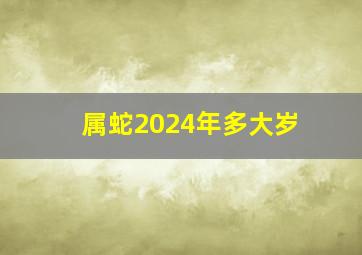 属蛇2024年多大岁